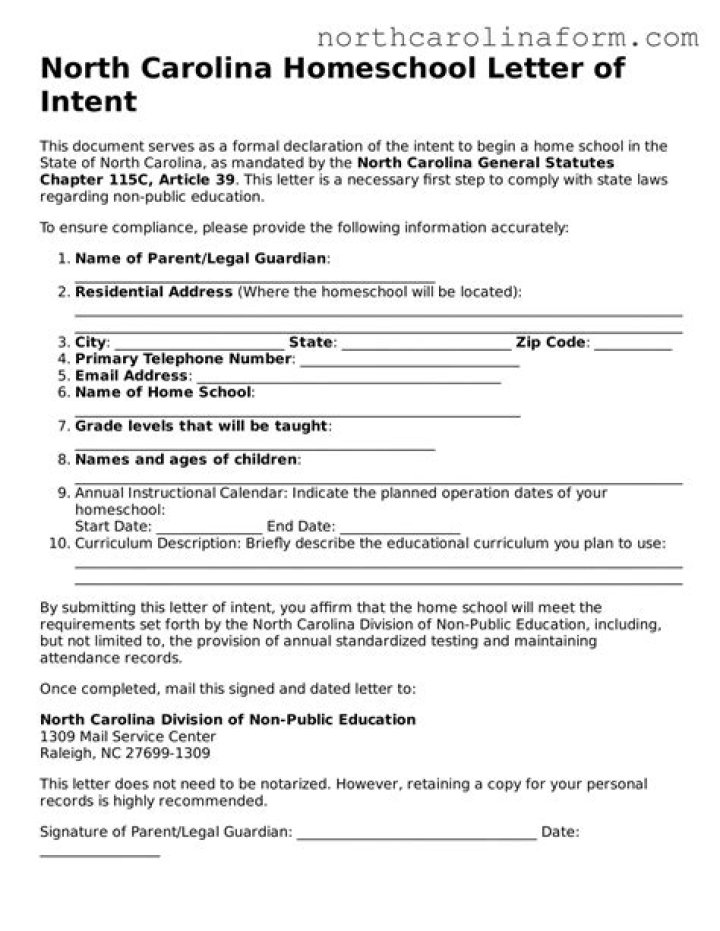 northcarolinaform.com

North Carolina Homeschool Letter of Intent

This document serves as a formal declaration of the intent to begin a home school in the State of North Carolina, as mandated by the North Carolina General Statutes Chapter 115C, Article 39. This letter is a necessary first step to comply with state laws regarding non-public education.

To ensure compliance, please provide the following information accurately:

1. Name of Parent/Legal Guardian:
____
2. Residential Address (Where the homeschool will be located):
____
____
3. City: ____ State: ____ Zip Code: ____
4. Primary Telephone Number: ____
5. Email Address: ____
6. Name of Home School:
____
7. Grade levels that will be taught:
____
8. Names and ages of children:
____
9. Annual Instructional Calendar: Indicate the planned operation dates of your homeschool:
Start Date: ____ End Date: ____
10. Curriculum Description: Briefly describe the educational curriculum you plan to use:
____
____

By submitting this letter of intent, you affirm that the home school will meet the requirements set forth by the North Carolina Division of Non-Public Education, including, but not limited to, the provision of annual standardized testing and maintaining attendance records.

Once completed, mail this signed and dated letter to:

North Carolina Division of Non-Public Education
1309 Mail Service Center
Raleigh, NC 27699-1309

This letter does not need to be notarized. However, retaining a copy for your personal records is highly recommended.

Signature of Parent/Legal Guardian: ____ Date:
____